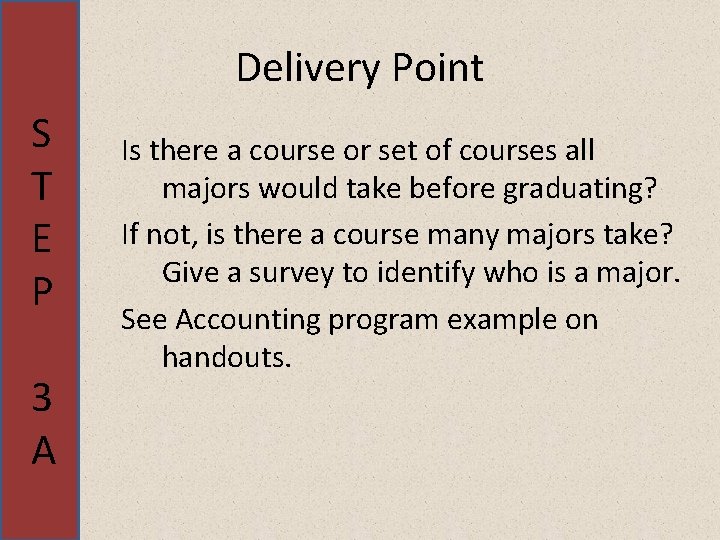 S
T
E
P

3
A

Delivery Point

Is there a course or set of courses all majors would take before graduating?

If not, is there a course many majors take? Give a survey to identify who is a major.

See Accounting program example on handouts.